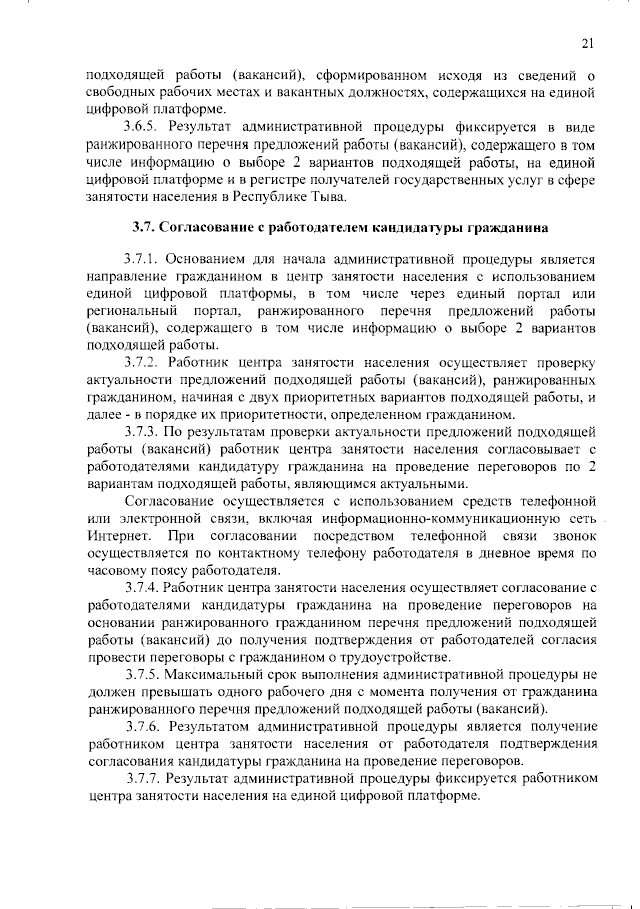 21

подходящей работы (вакансий), сформированном исходя из сведений о свободных рабочих местах и вакантных должностях, содержащихся на единой цифровой платформе.

3.6.5. Результат административной процедуры фиксируется в виде ранжированного перечня предложений работы (вакансий), содержащего в том числе информацию о выборе 2 вариантов подходящей работы, на единой цифровой платформе и в регистре получателей государственных услуг в сфере занятости населения в Республике Тыва.

3.7. Согласование с работодателем кандидатуры гражданина

3.7.1. Основанием для начала административной процедуры является направление гражданином в центр занятости населения с использованием единой цифровой платформы, в том числе через единый портал или региональный портал, ранжированного перечня предложений работы (вакансий), содержащего в том числе информацию о выборе 2 вариантов подходящей работы.

3.7.2. Работник центра занятости населения осуществляет проверку актуальности предложений подходящей работы (вакансий), ранжированных гражданином, начиная с двух приоритетных вариантов подходящей работы, и далее - в порядке их приоритетности, определенном гражданином.

3.7.3. По результатам проверки актуальности предложений подходящей работы (вакансий) работник центра занятости населения согласовывает с работодателями кандидатуру гражданина на проведение переговоров по 2 вариантам подходящей работы, являющимся актуальными.

Согласование осуществляется с использованием средств телефонной или электронной связи, включая информационно-коммуникационную сеть Интернет. При согласовании посредством телефонной связи звонок осуществляется по контактному телефону работодателя в дневное время по часовому поясу работодателя.

3.7.4. Работник центра занятости населения осуществляет согласование с работодателями кандидатуры гражданина на проведение переговоров на основании ранжированного гражданином перечня предложений подходящей работы (вакансий) до получения подтверждения от работодателей согласия провести переговоры с гражданином о трудоустройстве.

3.7.5. Максимальный срок выполнения административной процедуры не должен превышать одного рабочего дня с момента получения от гражданина ранжированного перечня предложений подходящей работы (вакансий).

3.7.6. Результатом административной процедуры является получение работником центра занятости населения от работодателя подтверждения согласования кандидатуры гражданина на проведение переговоров.

3.7.7. Результат административной процедуры фиксируется работником центра занятости населения на единой цифровой платформе.